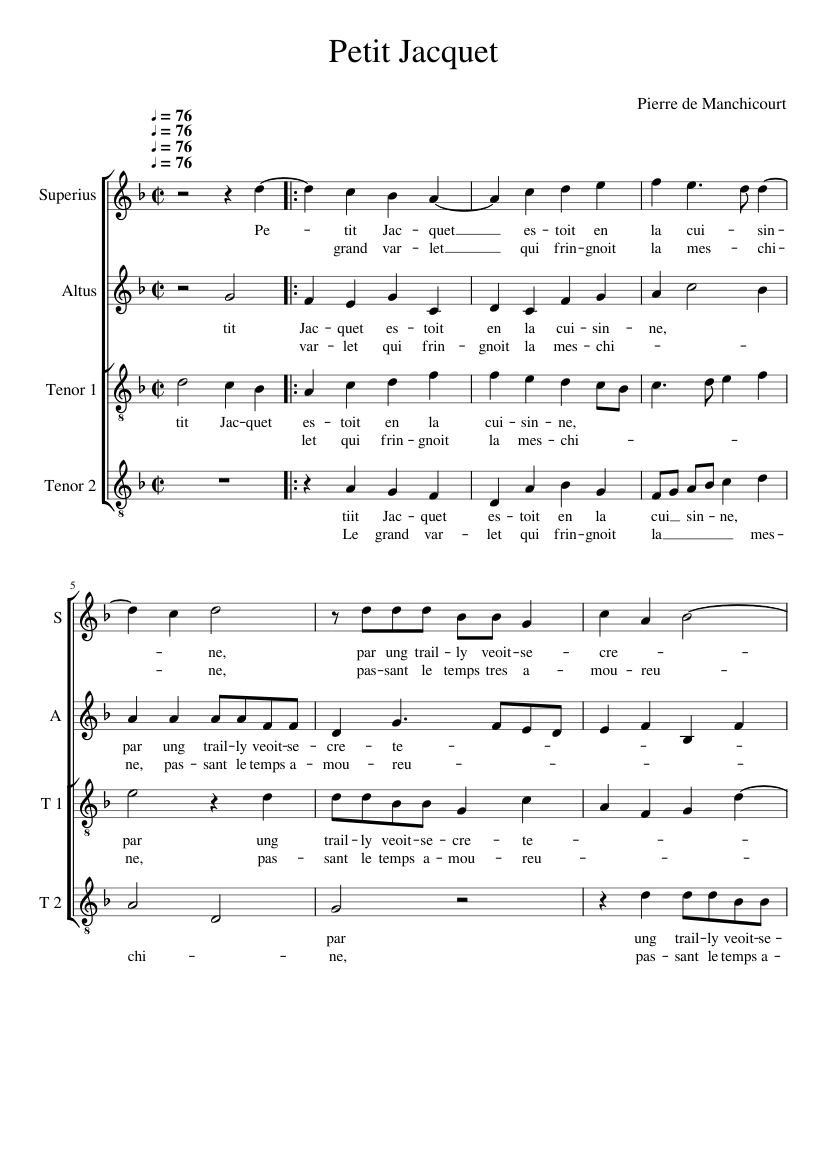 Petit Jacquet

Pierre de Manchicourt

♩ = 76
♩ = 76
♩ = 76
♩ = 76

Superius

Pe - tit Jac - quet es - toit en la cui - sin -
grand var - let qui frin - gnoit la mes - chi -

Altus

tit Jac - quet es - toit en la cui - sin - ne,
var - let qui frin - gnoit la mes - chi - -

Tenor 1

tit Jac - quet es - toit en la cui - sin - ne,
let qui frin - gnoit la mes - chi - -

Tenor 2

tiit Jac - quet es - toit en la cui sin - ne,
Le grand var - let qui frin - gnoit la mes -

5

S

- ne, par ung trail - ly veoit - se - cre - -
- ne, pas - sant le temps tres a - mou - reu -

A

par ung trail - ly veoit - se - cre - te - - - -
ne, pas - sant le temps a - mou - reu - - - -

T 1

par ung trail - ly veoit - se - cre - te - - -
ne, pas - sant le temps a - mou - reu - - -

T 2

par ung trail - ly veoit - se -
chi - - ne, pas - sant le temps a -